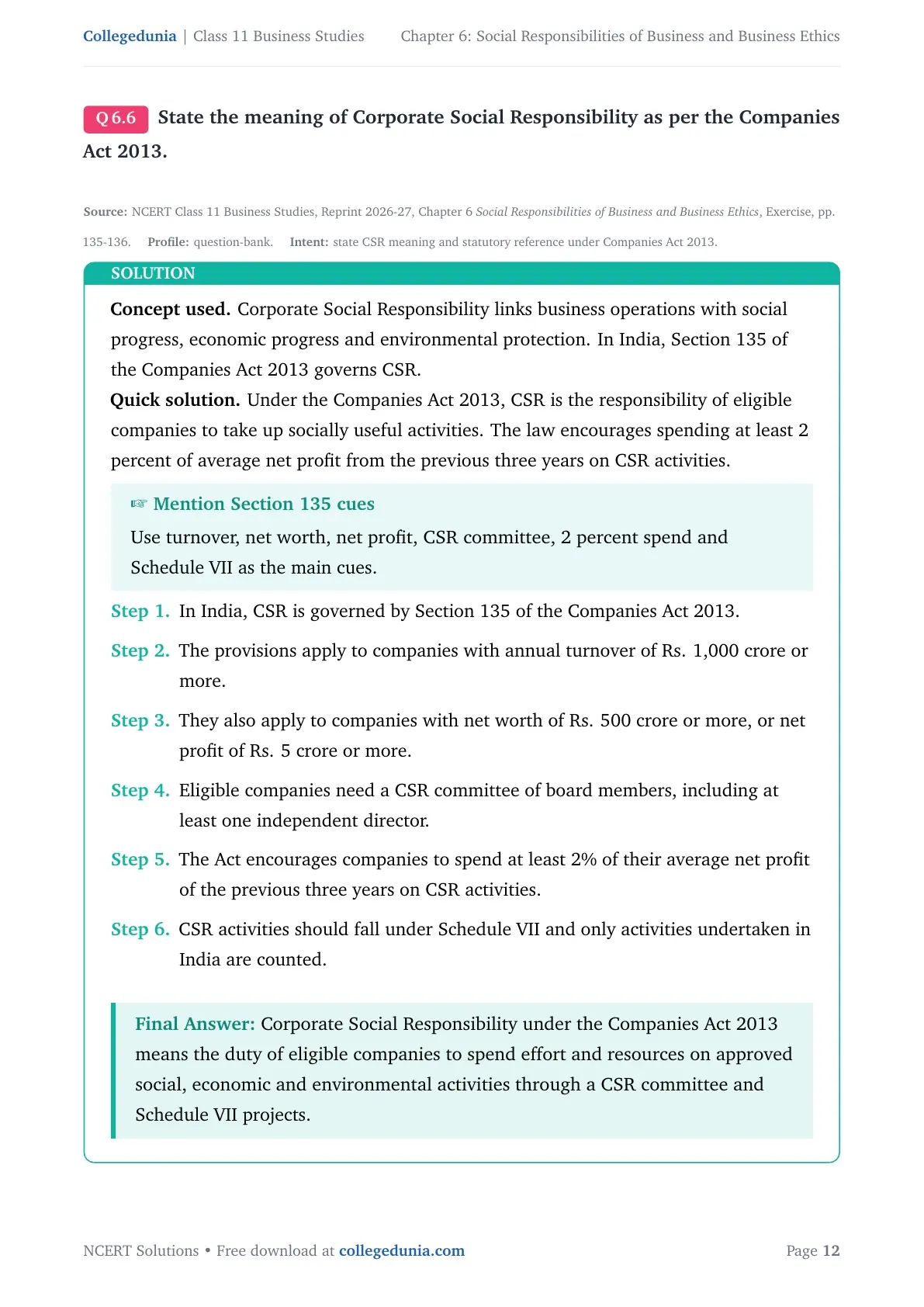 Collegedunia | Class 11 Business Studies Chapter 6: Social Responsibilities of Business and Business Ethics

Q 6.6 State the meaning of Corporate Social Responsibility as per the Companies Act 2013.

Source: NCERT Class 11 Business Studies, Reprint 2026-27, Chapter 6 Social Responsibilities of Business and Business Ethics, Exercise, pp. 135-136. Profile: question-bank. Intent: state CSR meaning and statutory reference under Companies Act 2013.

SOLUTION

Concept used. Corporate Social Responsibility links business operations with social progress, economic progress and environmental protection. In India, Section 135 of the Companies Act 2013 governs CSR.
Quick solution. Under the Companies Act 2013, CSR is the responsibility of eligible companies to take up socially useful activities. The law encourages spending at least 2 percent of average net profit from the previous three years on CSR activities.

☞ Mention Section 135 cues

Use turnover, net worth, net profit, CSR committee, 2 percent spend and Schedule VII as the main cues.

Step 1. In India, CSR is governed by Section 135 of the Companies Act 2013.

Step 2. The provisions apply to companies with annual turnover of Rs. 1,000 crore or more.

Step 3. They also apply to companies with net worth of Rs. 500 crore or more, or net profit of Rs. 5 crore or more.

Step 4. Eligible companies need a CSR committee of board members, including at least one independent director.

Step 5. The Act encourages companies to spend at least 2% of their average net profit of the previous three years on CSR activities.

Step 6. CSR activities should fall under Schedule VII and only activities undertaken in India are counted.

Final Answer: Corporate Social Responsibility under the Companies Act 2013 means the duty of eligible companies to spend effort and resources on approved social, economic and environmental activities through a CSR committee and Schedule VII projects.

NCERT Solutions • Free download at collegedunia.com Page 12